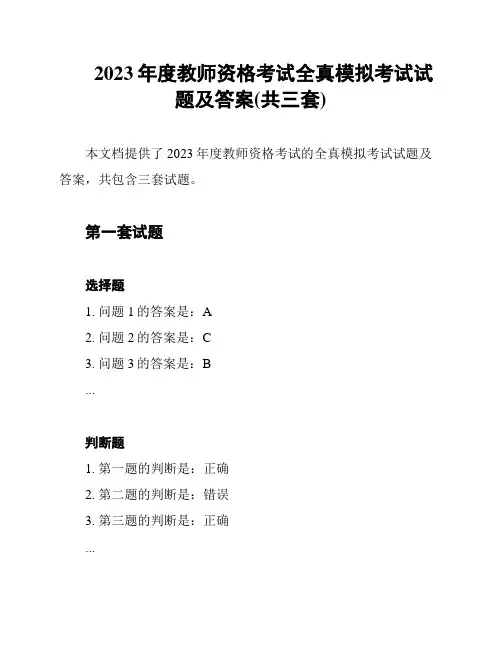 2023 年度教师资格考试全真模拟考试试题及答案(共三套)

本文档提供了 2023 年度教师资格考试的全真模拟考试试题及答案，共包含三套试题。

第一套试题

选择题

1. 问题 1 的答案是：A

2. 问题 2 的答案是：C

3. 问题 3 的答案是：B

...

判断题

1. 第一题的判断是：正确

2. 第二题的判断是：错误

3. 第三题的判断是：正确

...